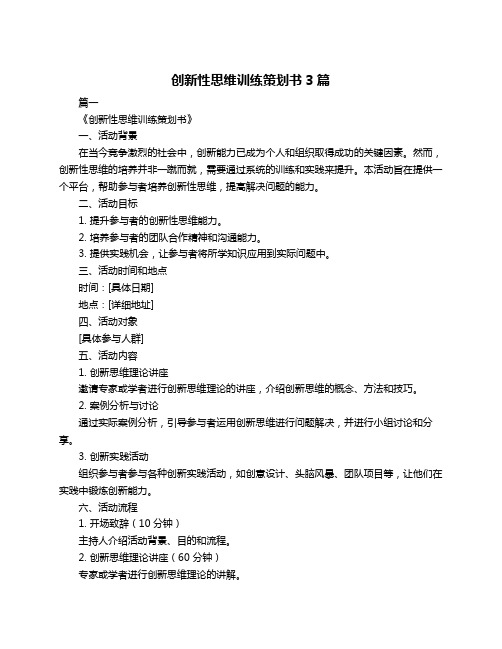 创新性思维训练策划书 3 篇

篇一

《创新性思维训练策划书》

一、活动背景

在当今竞争激烈的社会中，创新能力已成为个人和组织取得成功的关键因素。然而，创新性思维的培养并非一蹴而就，需要通过系统的训练和实践来提升。本活动旨在提供一个平台，帮助参与者培养创新性思维，提高解决问题的能力。

二、活动目标

1. 提升参与者的创新性思维能力。

2. 培养参与者的团队合作精神和沟通能力。

3. 提供实践机会，让参与者将所学知识应用到实际问题中。

三、活动时间和地点

时间：[具体日期]

地点：[详细地址]

四、活动对象

[具体参与人群]

五、活动内容

1. 创新思维理论讲座

邀请专家或学者进行创新思维理论的讲座，介绍创新思维的概念、方法和技巧。

2. 案例分析与讨论

通过实际案例分析，引导参与者运用创新思维进行问题解决，并进行小组讨论和分享。

3. 创新实践活动

组织参与者参与各种创新实践活动，如创意设计、头脑风暴、团队项目等，让他们在实践中锻炼创新能力。

六、活动流程

1. 开场致辞（10 分钟）

主持人介绍活动背景、目的和流程。

2. 创新思维理论讲座（60 分钟）

专家或学者进行创新思维理论的讲解。